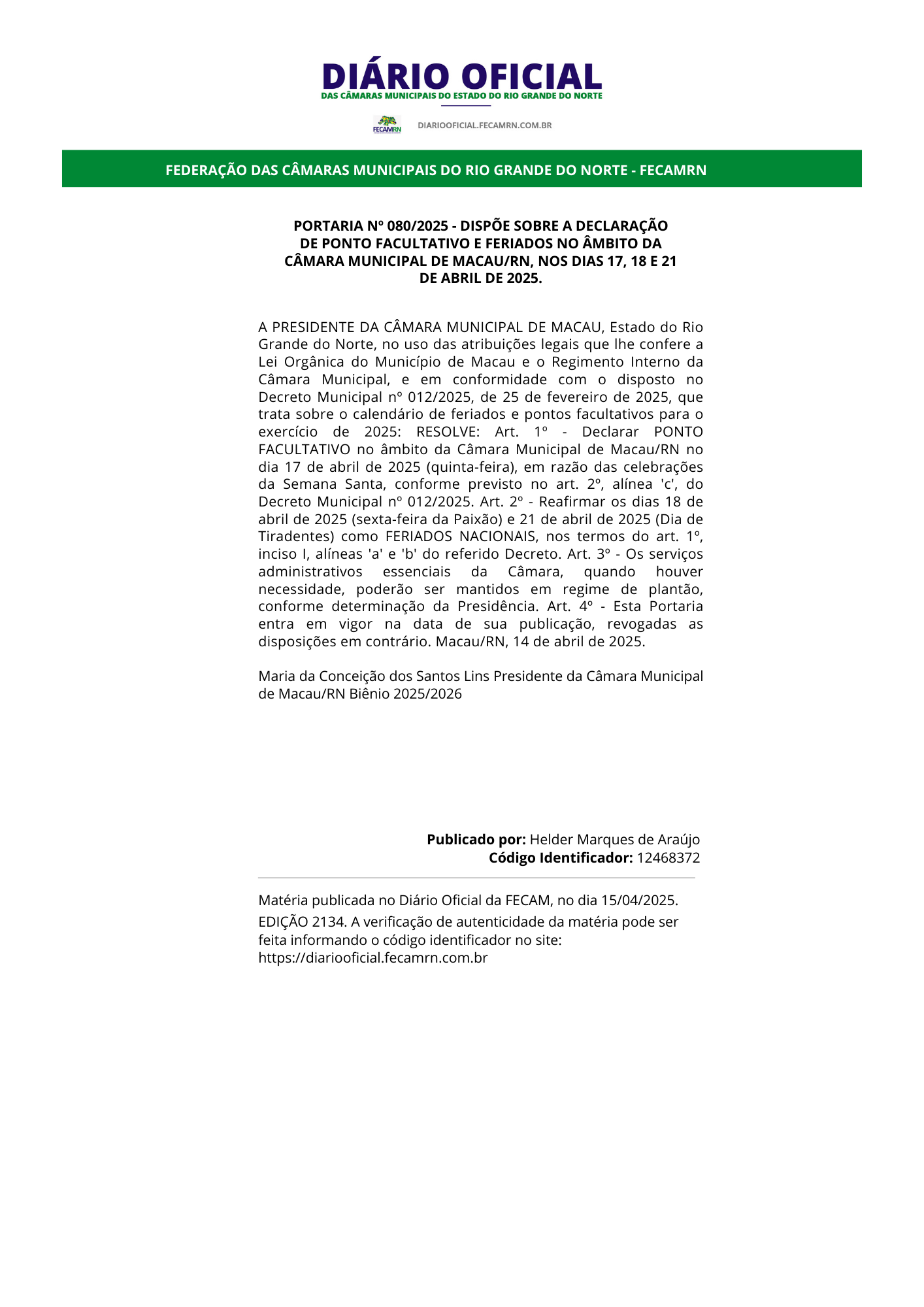 DIÁRIO OFICIAL
DAS CÂMARAS MUNICIPAIS DO ESTADO DO RIO GRANDE DO NORTE

FECAMRN
DIARIOOFICIAL.FECAMRN.COM.BR

FEDERAÇÃO DAS CÂMARAS MUNICIPAIS DO RIO GRANDE DO NORTE - FECAMRN

PORTARIA Nº 080/2025 - DISPÕE SOBRE A DECLARAÇÃO DE PONTO FACULTATIVO E FERIADOS NO ÂMBITO DA CÂMARA MUNICIPAL DE MACAU/RN, NOS DIAS 17, 18 E 21 DE ABRIL DE 2025.

A PRESIDENTE DA CÂMARA MUNICIPAL DE MACAU, Estado do Rio Grande do Norte, no uso das atribuições legais que lhe confere a Lei Orgânica do Município de Macau e o Regimento Interno da Câmara Municipal, e em conformidade com o disposto no Decreto Municipal nº 012/2025, de 25 de fevereiro de 2025, que trata sobre o calendário de feriados e pontos facultativos para o exercício de 2025: RESOLVE: Art. 1º - Declarar PONTO FACULTATIVO no âmbito da Câmara Municipal de Macau/RN no dia 17 de abril de 2025 (quinta-feira), em razão das celebrações da Semana Santa, conforme previsto no art. 2º, alínea 'c', do Decreto Municipal nº 012/2025. Art. 2º - Reafirmar os dias 18 de abril de 2025 (sexta-feira da Paixão) e 21 de abril de 2025 (Dia de Tiradentes) como FERIADOS NACIONAIS, nos termos do art. 1º, inciso I, alíneas 'a' e 'b' do referido Decreto. Art. 3º - Os serviços administrativos essenciais da Câmara, quando houver necessidade, poderão ser mantidos em regime de plantão, conforme determinação da Presidência. Art. 4º - Esta Portaria entra em vigor na data de sua publicação, revogadas as disposições em contrário. Macau/RN, 14 de abril de 2025.

Maria da Conceição dos Santos Lins Presidente da Câmara Municipal de Macau/RN Biênio 2025/2026

Publicado por: Helder Marques de Araújo
Código Identificador: 12468372

Matéria publicada no Diário Oficial da FECAM, no dia 15/04/2025. EDIÇÃO 2134. A verificação de autenticidade da matéria pode ser feita informando o código identificador no site: https://diariooficial.fecamrn.com.br